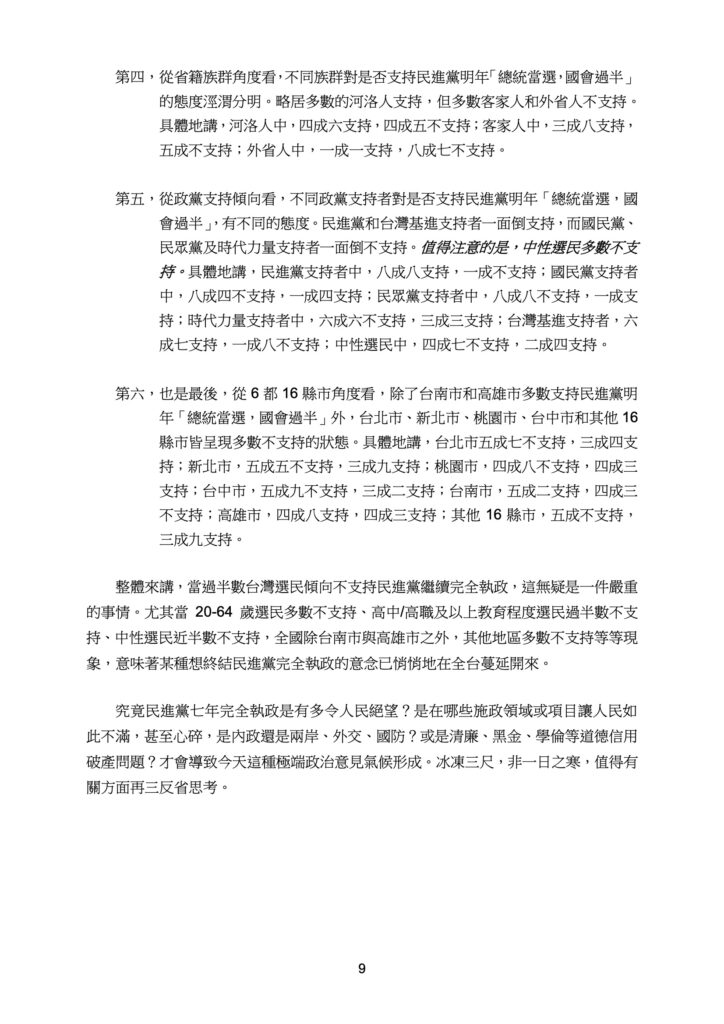 第四，從省籍族群角度看，不同族群對是否支持民進黨明年「總統當選，國會過半」的態度涇渭分明。略居多數的河洛人支持，但多數客家人和外省人不支持。具體地講，河洛人中，四成六支持，四成五不支持；客家人中，三成八支持，五成不支持；外省人中，一成一支持，八成七不支持。

第五，從政黨支持傾向看，不同政黨支持者對是否支持民進黨明年「總統當選，國會過半」，有不同的態度。民進黨和台灣基進支持者一面倒支持，而國民黨、民眾黨及時代力量支持者一面倒不支持。值得注意的是，中性選民多數不支持。具體地講，民進黨支持者中，八成八支持，一成不支持；國民黨支持者中，八成四不支持，一成四支持；民眾黨支持者中，八成八不支持，一成支持；時代力量支持者中，六成六不支持，三成三支持；台灣基進支持者，六成七支持，一成八不支持；中性選民中，四成七不支持，二成四支持。

第六，也是最後，從 6 都 16 縣市角度看，除了台南市和高雄市多數支持民進黨明年「總統當選，國會過半」外，台北市、新北市、桃園市、台中市和其他 16 縣市皆呈現多數不支持的狀態。具體地講，台北市五成七不支持，三成四支持；新北市，五成五不支持，三成九支持；桃園市，四成八不支持，四成三支持；台中市，五成九不支持，三成二支持；台南市，五成二支持，四成三不支持；高雄市，四成八支持，四成三支持；其他 16 縣市，五成不支持，三成九支持。

整體來講，當過半數台灣選民傾向不支持民進黨繼續完全執政，這無疑是一件嚴重的事情。尤其當 20-64 歲選民多數不支持、高中/高職及以上教育程度選民過半數不支持、中性選民近半數不支持，全國除台南市與高雄市之外，其他地區多數不支持等等現象，意味著某種想終結民進黨完全執政的意念已悄悄地在全台蔓延開來。

究竟民進黨七年完全執政是有多令人民絕望？是在哪些施政領域或項目讓人民如此不滿，甚至心碎，是內政還是兩岸、外交、國防？或是清廉、黑金、學倫等道德信用破產問題？才會導致今天這種極端政治意見氣候形成。冰凍三尺，非一日之寒，值得有關方面再三反省思考。

9